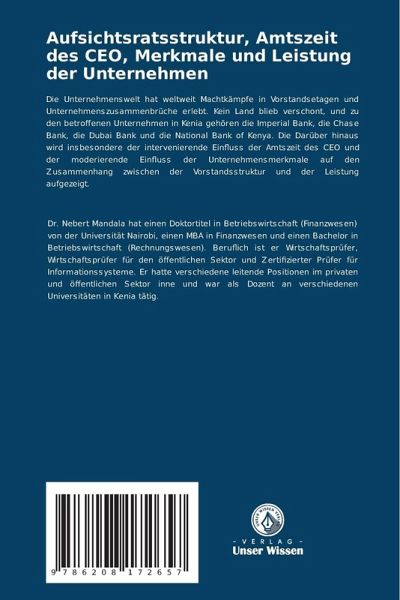 Aufsichtsratsstruktur, Amtszeit des CEO, Merkmale und Leistung der Unternehmen

Die Unternehmenswelt hat weltweit Machtkämpfe in Vorstandsetagen und Unternehmenszusammenbrüche erlebt. Kein Land blieb verschont, und zu den betroffenen Unternehmen in Kenia gehören die Imperial Bank, die Chase Bank, die Dubai Bank und die National Bank of Kenya. Die Darüber hinaus wird insbesondere der intervenierende Einfluss der Amtszeit des CEO und der moderierende Einfluss der Unternehmensmerkmale auf den Zusammenhang zwischen der Vorstandsstruktur und der Leistung aufgezeigt.

Dr. Nebert Mandala hat einen Doktortitel in Betriebswirtschaft (Finanzwesen) von der Universität Nairobi, einen MBA in Finanzwesen und einen Bachelor in Betriebswirtschaft (Rechnungswesen). Beruflich ist er Wirtschaftsprüfer, Wirtschaftsprüfer für den öffentlichen Sektor und Zertifizierter Prüfer für Informationssysteme. Er hatte verschiedene leitende Positionen im privaten und öffentlichen Sektor inne und war als Dozent an verschiedenen Universitäten in Kenia tätig.

9 786208 172657

UNSER WISSEN VERLAG
- VERLAG -
Unser Wissen